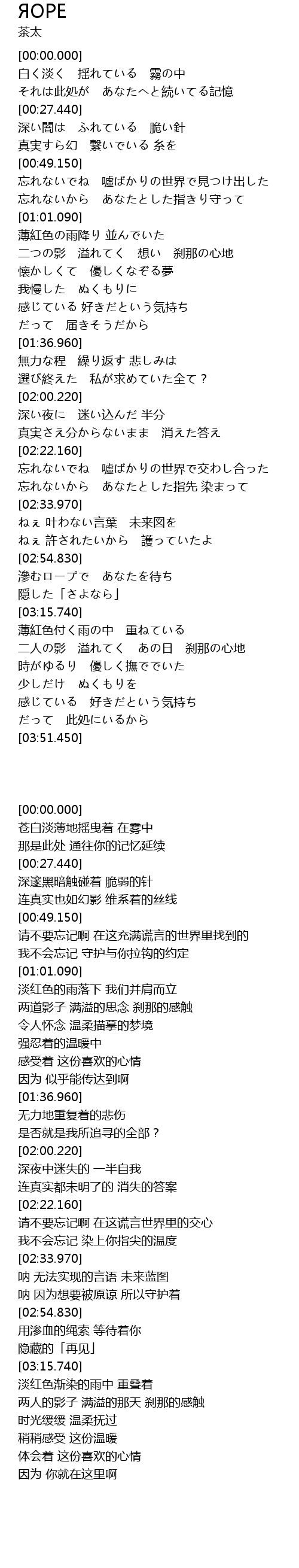 ЯOPE
茶太

[00:00.000]
白く淡く　揺れている　霧の中
それは此処が　あなたへと続いてる記憶
[00:27.440]
深い闇は　ふれている　脆い針
真実すら幻　繋いでいる 糸を
[00:49.150]
忘れないでね　嘘ばかりの世界で見つけ出した
忘れないから　あなたとした指きり守って
[01:01.090]
薄紅色の雨降り 並んでいた
二つの影　溢れてく　想い　刹那の心地
懐かしくて　優しくなぞる夢
我慢した　ぬくもりに
感じている 好きだという気持ち
だって　届きそうだから
[01:36.960]
無力な程　繰り返す 悲しみは
選び終えた　私が求めていた全て？
[02:00.220]
深い夜に　迷い込んだ 半分
真実さえ分からないまま　消えた答え
[02:22.160]
忘れないでね　嘘ばかりの世界で交わし合った
忘れないから　あなたとした指先 染まって
[02:33.970]
ねぇ 叶わない言葉　未来図を
ねぇ 許されたいから　護っていたよ
[02:54.830]
滲むロープで　あなたを待ち
隠した「さよなら」
[03:15.740]
薄紅色付く雨の中　重ねている
二人の影　溢れてく　あの日　刹那の心地
時がゆるり　優しく撫でていた
少しだけ　ぬくもりを
感じている　好きだという気持ち
だって　此処にいるから
[03:51.450]

[00:00.000]
苍白淡薄地摇曳着 在雾中
那是此处 通往你的记忆延续
[00:27.440]
深邃黑暗触碰着 脆弱的针
连真实也如幻影 维系着的丝线
[00:49.150]
请不要忘记啊 在这充满谎言的世界里找到的
我不会忘记 守护与你拉钩的约定
[01:01.090]
淡红色的雨落下 我们并肩而立
两道影子 满溢的思念 刹那的感触
令人怀念 温柔描摹的梦境
强忍着的温暖中
感受着 这份喜欢的心情
因为 似乎能传达到啊
[01:36.960]
无力地重复着的悲伤
是否就是我所追寻的全部？
[02:00.220]
深夜中迷失的 一半自我
连真实都未明了的 消失的答案
[02:22.160]
请不要忘记啊 在这谎言世界里的交心
我不会忘记 染上你指尖的温度
[02:33.970]
呐 无法实现的言语 未来蓝图
呐 因为想要被原谅 所以守护着
[02:54.830]
用渗血的绳索 等待着你
隐藏的「再见」
[03:15.740]
淡红色渐染的雨中 重叠着
两人的影子 满溢的那天 刹那的感触
时光缓缓 温柔抚过
稍稍感受 这份温暖
体会着 这份喜欢的心情
因为 你就在这里啊